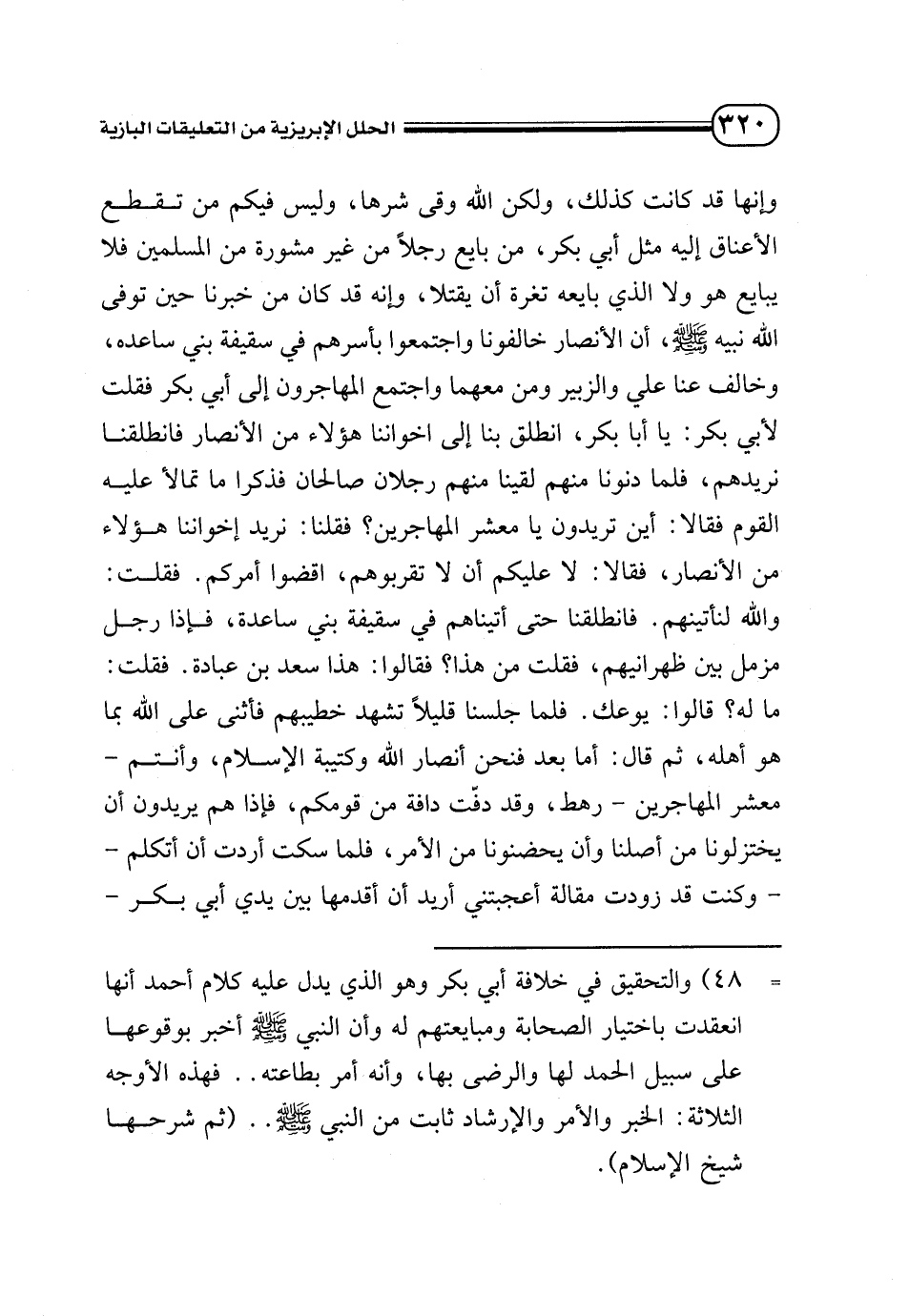 ٣٢٠ الحلل الإبريزية من التعليقات البازية

وإنها قد كانت كذلك، ولكن الله وقى شرها، وليس فيكم من تقطع الأعناق إليه مثل أبي بكر، من بايع رجلاً من غير مشورة من المسلمين فلا يبايع هو ولا الذي بايعه تغرة أن يقتلا، وإنه قد كان من خبرنا حين توفى الله نبيه ﷺ، أن الأنصار خالفونا واجتمعوا بأسرهم في سقيفة بني ساعده، وخالف عنا علي والزبير ومن معهما واجتمع المهاجرون إلى أبي بكر فقلت لأبي بكر: يا أبا بكر، انطلق بنا إلى اخواننا هؤلاء من الأنصار فانطلقنا نريدهم، فلما دنونا منهم لقينا منهم رجلان صالحان فذكرا ما تمالأ عليه القوم فقالا: أين تريدون يا معشر المهاجرين؟ فقلنا: نريد إخواننا هؤلاء من الأنصار، فقالا: لا عليكم أن لا تقربوهم، اقضوا أمركم. فقلت: والله لنأتينهم. فانطلقنا حتى أتيناهم في سقيفة بني ساعدة، فإذا رجل مزمل بين ظهرانيهم، فقلت من هذا؟ فقالوا: هذا سعد بن عبادة. فقلت: ما له؟ قالوا: يوعك. فلما جلسنا قليلاً تشهد خطيبهم فأثنى على الله بما هو أهله، ثم قال: أما بعد فنحن أنصار الله وكتيبة الإسلام، وأنتم - معشر المهاجرين - رهط، وقد دفّت دافة من قومكم، فإذا هم يريدون أن يختزلونا من أصلنا وأن يحضنونا من الأمر، فلما سكت أردت أن أتكلم - - وكنت قد زودت مقالة أعجبتني أريد أن أقدمها بين يدي أبي بكر -

= ٤٨) والتحقيق في خلافة أبي بكر وهو الذي يدل عليه كلام أحمد أنها انعقدت باختيار الصحابة ومبايعتهم له وأن النبي ﷺ أخبر بوقوعها على سبيل الحمد لها والرضى بها، وأنه أمر بطاعته.. فهذه الأوجه الثلاثة: الخبر والأمر والإرشاد ثابت من النبي ﷺ.. (ثم شرحها شيخ الإسلام).